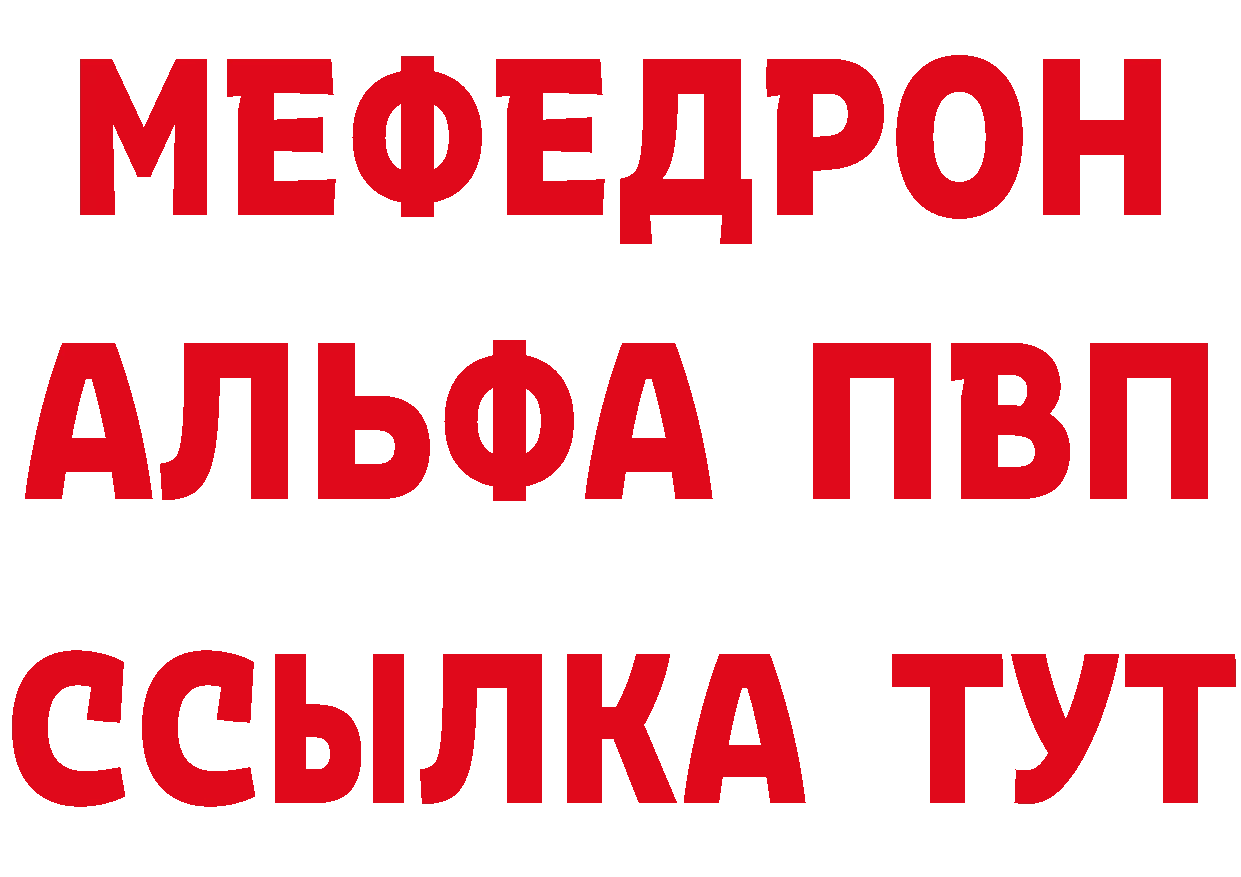 МЕФЕДРОН
АЛЬФА ПВП
ССЫЛКА ТУТ